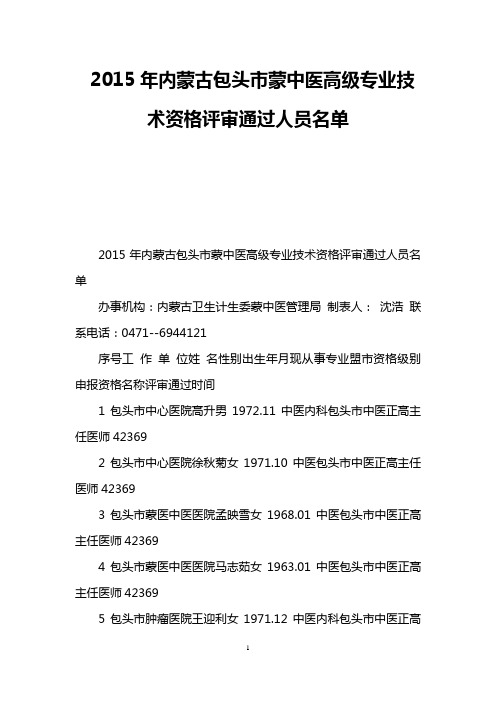 2015 年内蒙古包头市蒙中医高级专业技术资格评审通过人员名单

2015 年内蒙古包头市蒙中医高级专业技术资格评审通过人员名单

办事机构：内蒙古卫生计生委蒙中医管理局 制表人： 沈浩 联系电话：0471--6944121

序号工 作 单 位姓 名性别出生年月现从事专业盟市资格级别申报资格名称评审通过时间

1 包头市中心医院高升男 1972.11 中医内科包头市中医正高主任医师 42369

2 包头市中心医院徐秋菊女 1971.10 中医包头市中医正高主任医师 42369

3 包头市蒙医中医医院孟映雪女 1968.01 中医包头市中医正高主任医师 42369

4 包头市蒙医中医医院马志茹女 1963.01 中医包头市中医正高主任医师 42369

5 包头市肿瘤医院王迎利女 1971.12 中医内科包头市中医正高

1